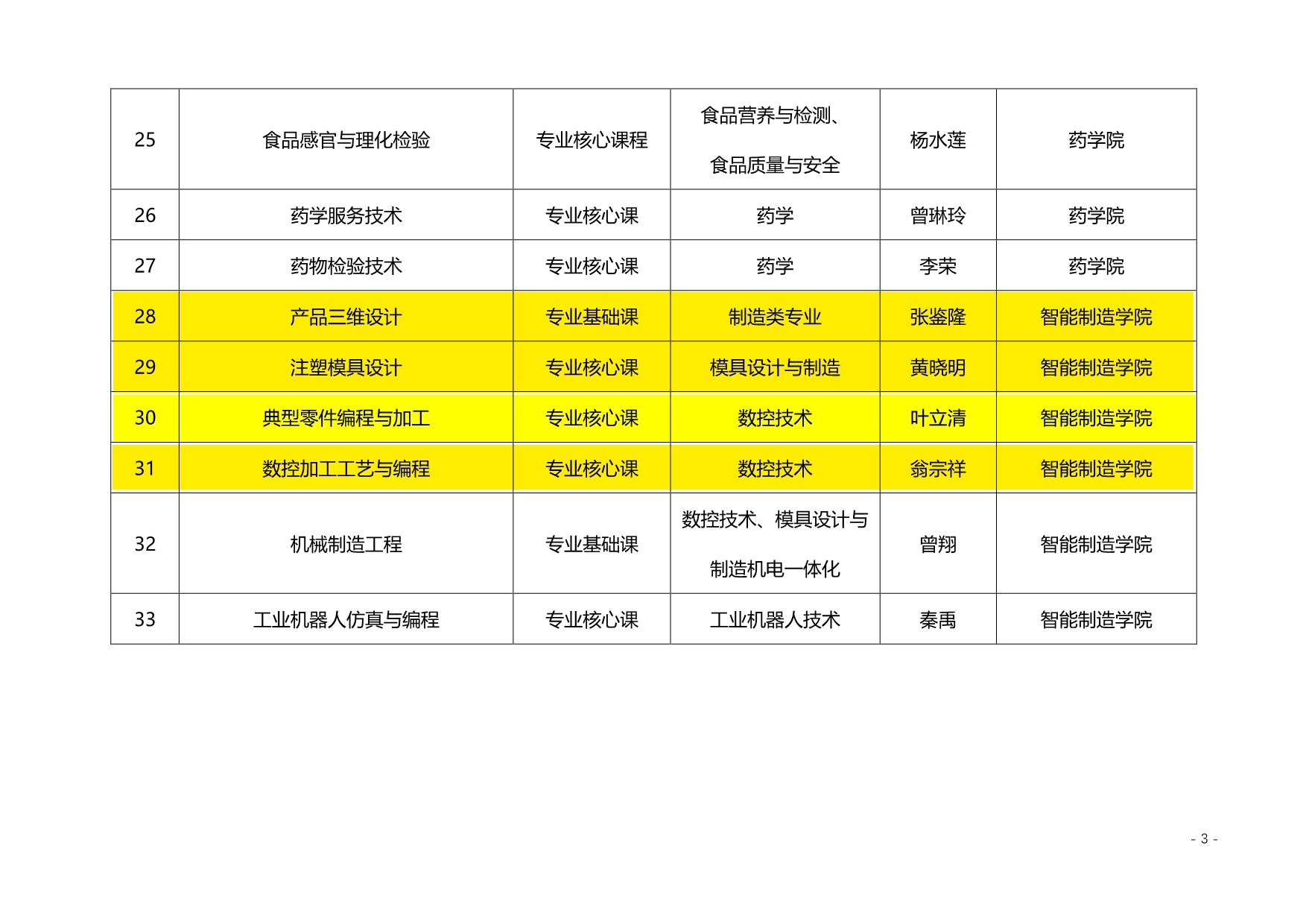 | 25 | 食品感官与理化检验 | 专业核心课程 | 食品营养与检测、食品质量与安全 | 杨水莲 | 药学院 |
|---|---|---|---|---|---|
| 26 | 药学服务技术 | 专业核心课 | 药学 | 曾琳玲 | 药学院 |
| 27 | 药物检验技术 | 专业核心课 | 药学 | 李荣 | 药学院 |
| 28 | 产品三维设计 | 专业基础课 | 制造类专业 | 张鉴隆 | 智能制造学院 |
| 29 | 注塑模具设计 | 专业核心课 | 模具设计与制造 | 黄晓明 | 智能制造学院 |
| 30 | 典型零件编程与加工 | 专业核心课 | 数控技术 | 叶立清 | 智能制造学院 |
| 31 | 数控加工工艺与编程 | 专业核心课 | 数控技术 | 翁宗祥 | 智能制造学院 |
| 32 | 机械制造工程 | 专业基础课 | 数控技术、模具设计与制造机电一体化 | 曾翔 | 智能制造学院 |
| 33 | 工业机器人仿真与编程 | 专业核心课 | 工业机器人技术 | 秦禹 | 智能制造学院 |

- 3 -